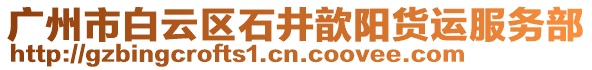 广州市白云区石井歆阳货运服务部
http://gzbingcrofts1.cn.coovee.com